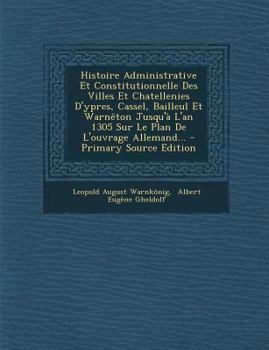 Histoire Administrative Et Constitutionnelle Des Villes Et Chatellenies D'ypres, Cassel, Bailleul Et Warnèton Jusqu'à L'an 1305 Sur Le Plan De L'ouvrage Allemand... - Primary Source Edition

Leopold August Warnkönig, Albert Eugène Gheldolf